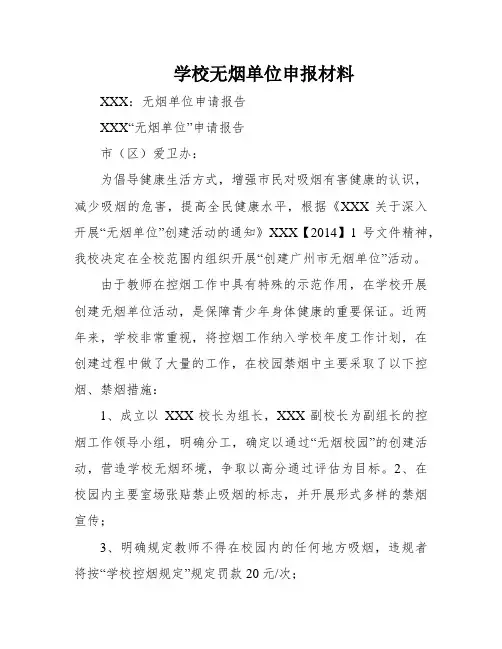 学校无烟单位申报材料

XXX：无烟单位申请报告

XXX“无烟单位”申请报告

市（区）爱卫办：

为倡导健康生活方式，增强市民对吸烟有害健康的认识，减少吸烟的危害，提高全民健康水平，根据《XXX 关于深入开展“无烟单位”创建活动的通知》XXX【2014】1 号文件精神，我校决定在全校范围内组织开展“创建广州市无烟单位”活动。

由于教师在控烟工作中具有特殊的示范作用，在学校开展创建无烟单位活动，是保障青少年身体健康的重要保证。近两年来，学校非常重视，将控烟工作纳入学校年度工作计划，在创建过程中做了大量的工作，在校园禁烟中主要采取了以下控烟、禁烟措施：

1、成立以 XXX 校长为组长，XXX 副校长为副组长的控烟工作领导小组，明确分工，确定以通过“无烟校园”的创建活动，营造学校无烟环境，争取以高分通过评估为目标。2、在校园内主要室场张贴禁止吸烟的标志，并开展形式多样的禁烟宣传；

3、明确规定教师不得在校园内的任何地方吸烟，违规者将按“学校控烟规定”规定罚款 20 元/次；